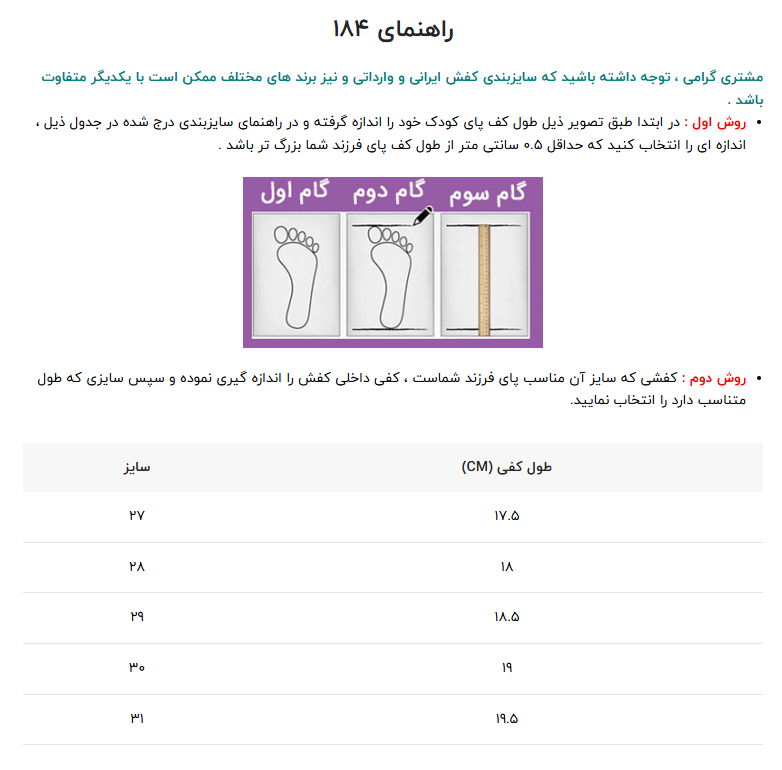 راهنمای ۱۸۴

مشتری گرامی ، توجه داشته باشید که سایزبندی کفش ایرانی و وارداتی و نیز برند های مختلف ممکن است با یکدیگر متفاوت باشد .

• روش اول : در ابتدا طبق تصویر ذیل طول کف پای کودک خود را اندازه گرفته و در راهنمای سایزبندی درج شده در جدول ذیل ، اندازه ای را انتخاب کنید که حداقل ۰.۵ سانتی متر از طول کف پای فرزند شما بزرگ تر باشد .

گام اول گام دوم گام سوم

• روش دوم : کفشی که سایز آن مناسب پای فرزند شماست ، کفی داخلی کفش را اندازه گیری نموده و سپس سایزی که طول متناسب دارد را انتخاب نمایید.

| سایز | طول کفی (CM) |
|---|---|
| ۲۷ | ۱۷.۵ |
| ۲۸ | ۱۸ |
| ۲۹ | ۱۸.۵ |
| ۳۰ | ۱۹ |
| ۳۱ | ۱۹.۵ |